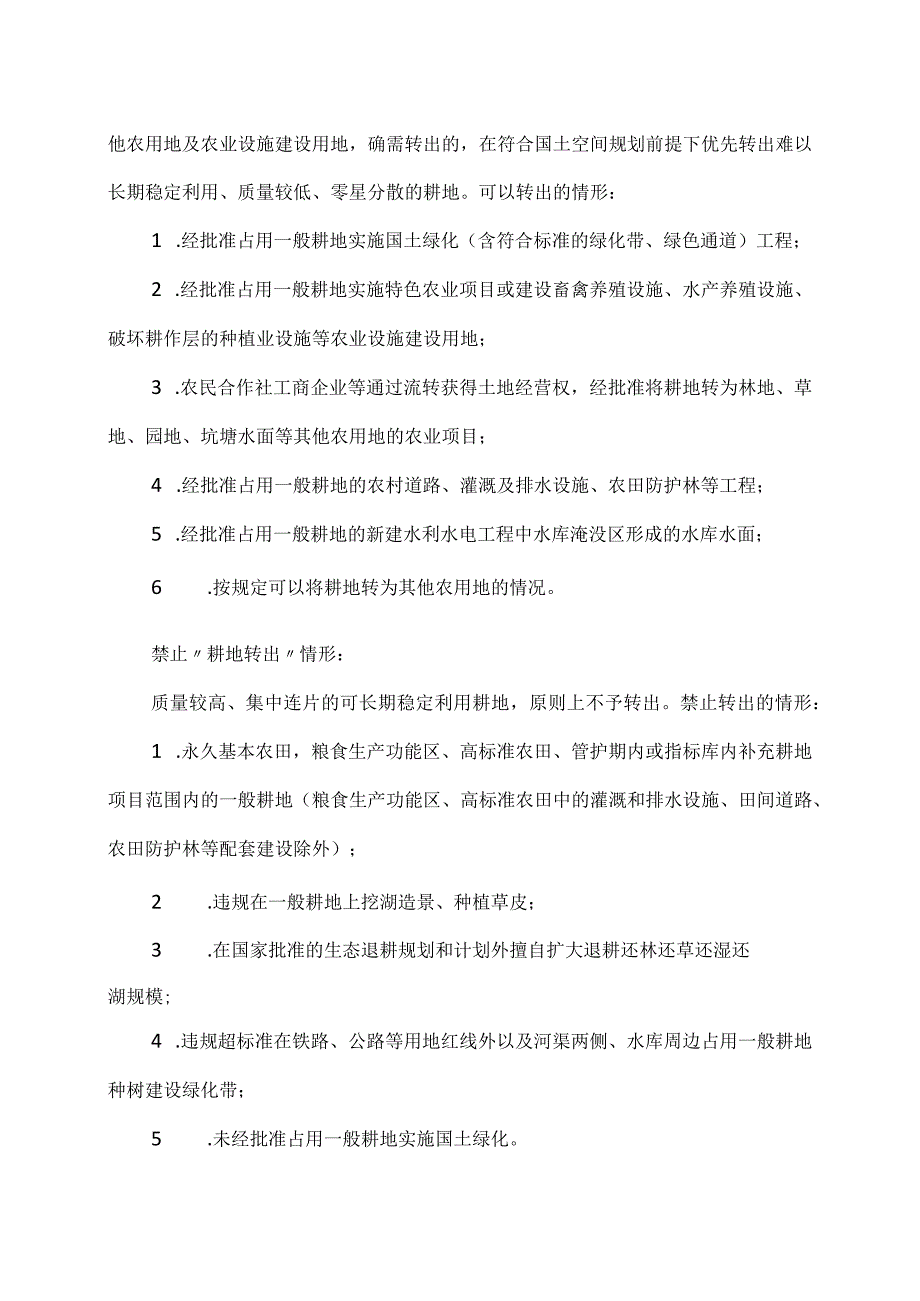 他农用地及农业设施建设用地，确需转出的，在符合国土空间规划前提下优先转出难以长期稳定利用、质量较低、零星分散的耕地。可以转出的情形：

1 .经批准占用一般耕地实施国土绿化（含符合标准的绿化带、绿色通道）工程；

2 .经批准占用一般耕地实施特色农业项目或建设畜禽养殖设施、水产养殖设施、破坏耕作层的种植业设施等农业设施建设用地；

3 .农民合作社工商企业等通过流转获得土地经营权，经批准将耕地转为林地、草地、园地、坑塘水面等其他农用地的农业项目；

4 .经批准占用一般耕地的农村道路、灌溉及排水设施、农田防护林等工程；

5 .经批准占用一般耕地的新建水利水电工程中水库淹没区形成的水库水面；

6 .按规定可以将耕地转为其他农用地的情况。

禁止〃耕地转出〃情形：

质量较高、集中连片的可长期稳定利用耕地，原则上不予转出。禁止转出的情形：

1 .永久基本农田，粮食生产功能区、高标准农田、管护期内或指标库内补充耕地项目范围内的一般耕地（粮食生产功能区、高标准农田中的灌溉和排水设施、田间道路、农田防护林等配套建设除外）；

2 .违规在一般耕地上挖湖造景、种植草皮；

3 .在国家批准的生态退耕规划和计划外擅自扩大退耕还林还草还湿还湖规模；

4 .违规超标准在铁路、公路等用地红线外以及河渠两侧、水库周边占用一般耕地种树建设绿化带；

5 .未经批准占用一般耕地实施国土绿化。